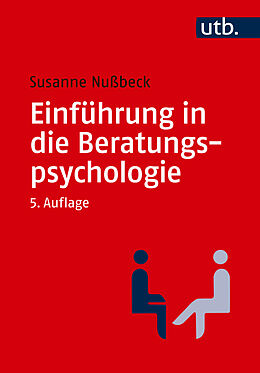 utb.

Susanne Nußbeck

Einführung in die Beratungspsychologie

5. Auflage